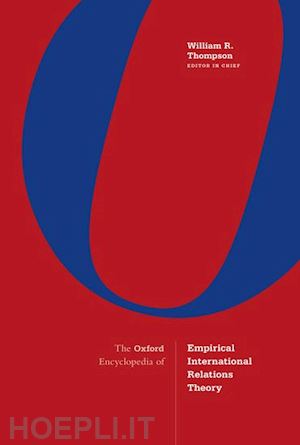 William R. Thompson
EDITOR IN CHIEF

The Oxford Encyclopedia of

Empirical International Relations Theory

HOEPLI.IT